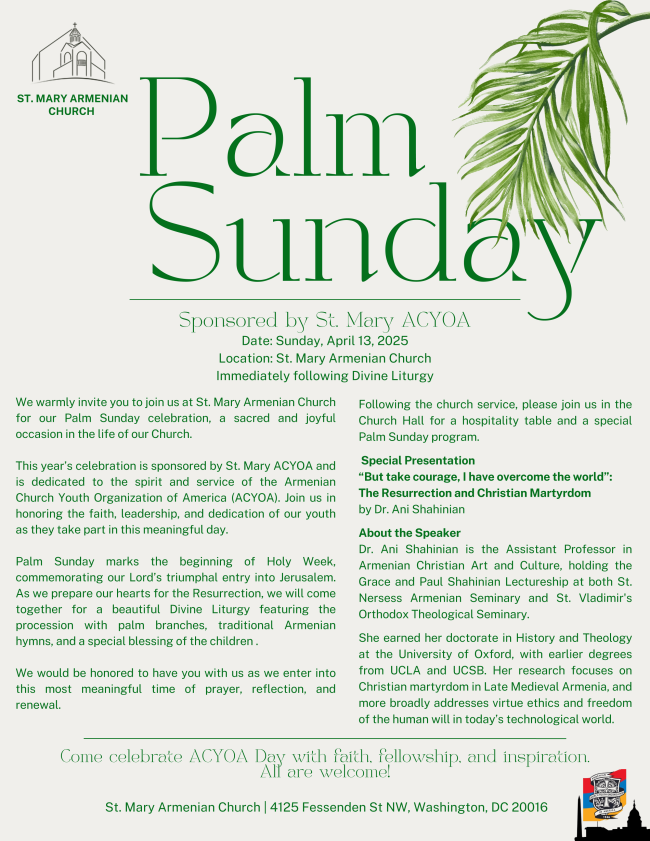 ST. MARY ARMENIAN CHURCH

Palm Sunday

Sponsored by St. Mary ACYOA
Date: Sunday, April 13, 2025
Location: St. Mary Armenian Church
Immediately following Divine Liturgy

We warmly invite you to join us at St. Mary Armenian Church for our Palm Sunday celebration, a sacred and joyful occasion in the life of our Church.

This year's celebration is sponsored by St. Mary ACYOA and is dedicated to the spirit and service of the Armenian Church Youth Organization of America (ACYOA). Join us in honoring the faith, leadership, and dedication of our youth as they take part in this meaningful day.

Palm Sunday marks the beginning of Holy Week, commemorating our Lord's triumphal entry into Jerusalem. As we prepare our hearts for the Resurrection, we will come together for a beautiful Divine Liturgy featuring the procession with palm branches, traditional Armenian hymns, and a special blessing of the children .

We would be honored to have you with us as we enter into this most meaningful time of prayer, reflection, and renewal.

Following the church service, please join us in the Church Hall for a hospitality table and a special Palm Sunday program.

Special Presentation
"But take courage, I have overcome the world":
The Resurrection and Christian Martyrdom
by Dr. Ani Shahinian

About the Speaker
Dr. Ani Shahinian is the Assistant Professor in Armenian Christian Art and Culture, holding the Grace and Paul Shahinian Lectureship at both St. Nersess Armenian Seminary and St. Vladimir's Orthodox Theological Seminary.

She earned her doctorate in History and Theology at the University of Oxford, with earlier degrees from UCLA and UCSB. Her research focuses on Christian martyrdom in Late Medieval Armenia, and more broadly addresses virtue ethics and freedom of the human will in today's technological world.

Come celebrate ACYOA Day with faith, fellowship, and inspiration.
All are welcome!

St. Mary Armenian Church | 4125 Fessenden St NW, Washington, DC 20016